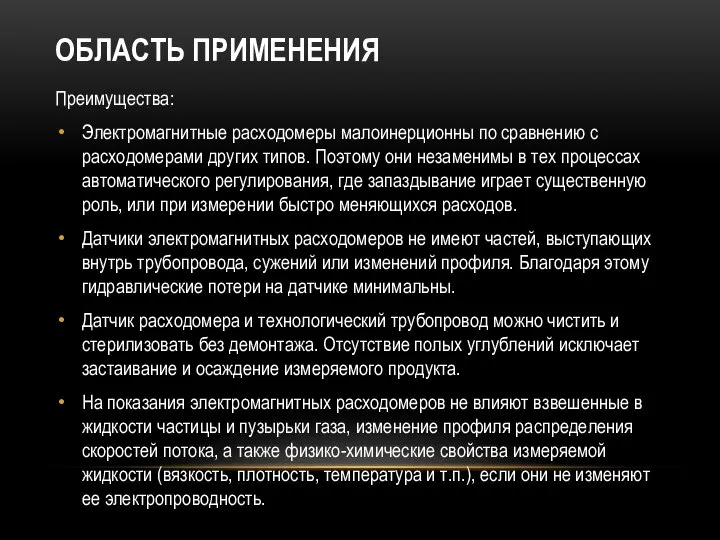 ОБЛАСТЬ ПРИМЕНЕНИЯ

Преимущества:

• Электромагнитные расходомеры малоинерционны по сравнению с расходомерами других типов. Поэтому они незаменимы в тех процессах автоматического регулирования, где запаздывание играет существенную роль, или при измерении быстро меняющихся расходов.

• Датчики электромагнитных расходомеров не имеют частей, выступающих внутрь трубопровода, сужений или изменений профиля. Благодаря этому гидравлические потери на датчике минимальны.

• Датчик расходомера и технологический трубопровод можно чистить и стерилизовать без демонтажа. Отсутствие полых углублений исключает застаивание и осаждение измеряемого продукта.

• На показания электромагнитных расходомеров не влияют взвешенные в жидкости частицы и пузырьки газа, изменение профиля распределения скоростей потока, а также физико-химические свойства измеряемой жидкости (вязкость, плотность, температура и т.п.), если они не изменяют ее электропроводность.